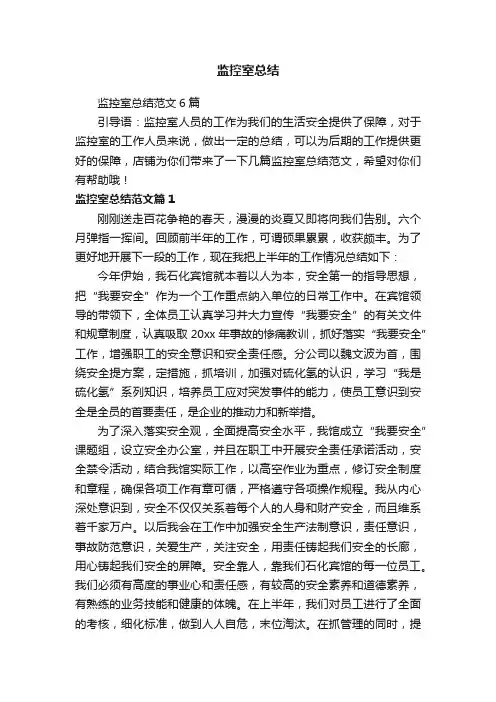 监控室总结

监控室总结范文 6 篇

引导语：监控室人员的工作为我们的生活安全提供了保障，对于监控室的工作人员来说，做出一定的总结，可以为后期的工作提供更好的保障，店铺为你们带来了一下几篇监控室总结范文，希望对你们有帮助哦！

监控室总结范文篇 1

刚刚送走百花争艳的春天，漫漫的炎夏又即将向我们告别。六个月弹指一挥间。回顾前半年的工作，可谓硕果累累，收获颇丰。为了更好地开展下一段的工作，现在我把上半年的工作情况总结如下：

今年伊始，我石化宾馆就本着以人为本，安全第一的指导思想，把“我要安全”作为一个工作重点纳入单位的日常工作中。在宾馆领导的带领下，全体员工认真学习并大力宣传“我要安全”的有关文件和规章制度，认真吸取 20xx 年事故的惨痛教训，抓好落实“我要安全”工作，增强职工的安全意识和安全责任感。分公司以魏文波为首，围绕安全提方案，定措施，抓培训，加强对硫化氢的认识，学习“我是硫化氢”系列知识，培养员工应对突发事件的能力，使员工意识到安全是全员的首要责任，是企业的推动力和新举措。

为了深入落实安全观，全面提高安全水平，我馆成立“我要安全”课题组，设立安全办公室，并且在职工中开展安全责任承诺活动，安全禁令活动，结合我馆实际工作，以高空作业为重点，修订安全制度和章程，确保各项工作有章可循，严格遵守各项操作规程。我从内心深处意识到，安全不仅仅关系着每个人的人身和财产安全，而且维系着千家万户。以后我会在工作中加强安全生产法制意识，责任意识，事故防范意识，关爱生产，关注安全，用责任铸起我们安全的长廊，用心铸起我们安全的屏障。安全靠人，靠我们石化宾馆的每一位员工。我们必须有高度的事业心和责任感，有较高的安全素养和道德素养，有熟练的业务技能和健康的体魄。在上半年，我们对员工进行了全面的考核，细化标准，做到人人自危，末位淘汰。在抓管理的同时，提